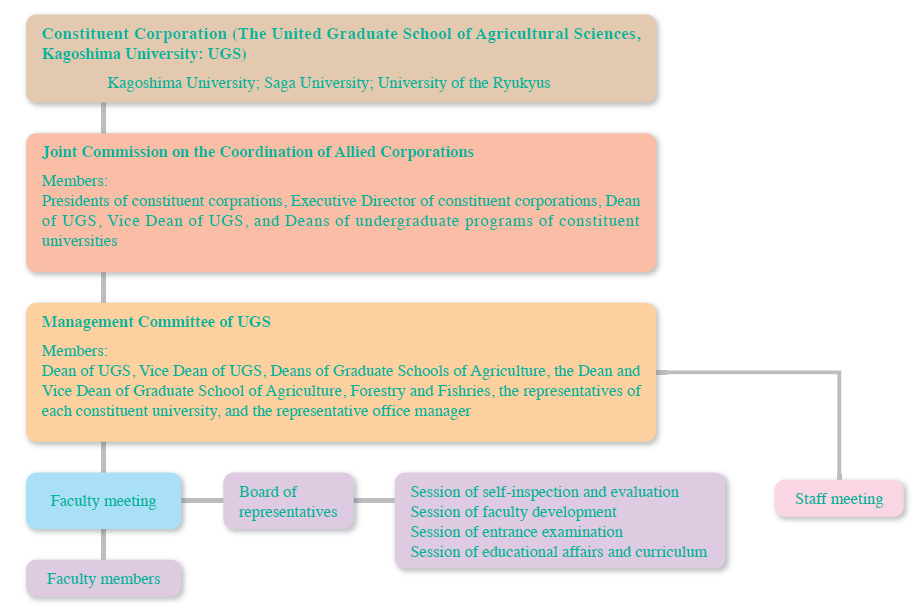 Constituent Corporation (The United Graduate School of Agricultural Sciences, Kagoshima University: UGS)

Kagoshima University; Saga University; University of the Ryukyus

Joint Commission on the Coordination of Allied Corporations

Members:
Presidents of constituent corprations, Executive Director of constituent corporations, Dean of UGS, Vice Dean of UGS, and Deans of undergraduate programs of constituent universities

Management Committee of UGS

Members:
Dean of UGS, Vice Dean of UGS, Deans of Graduate Schools of Agriculture, the Dean and Vice Dean of Graduate School of Agriculture, Forestry and Fishries, the representatives of each constituent university, and the representative office manager

Faculty meeting

Board of representatives

Session of self-inspection and evaluation
Session of faculty development
Session of entrance examination
Session of educational affairs and curriculum

Staff meeting

Faculty members